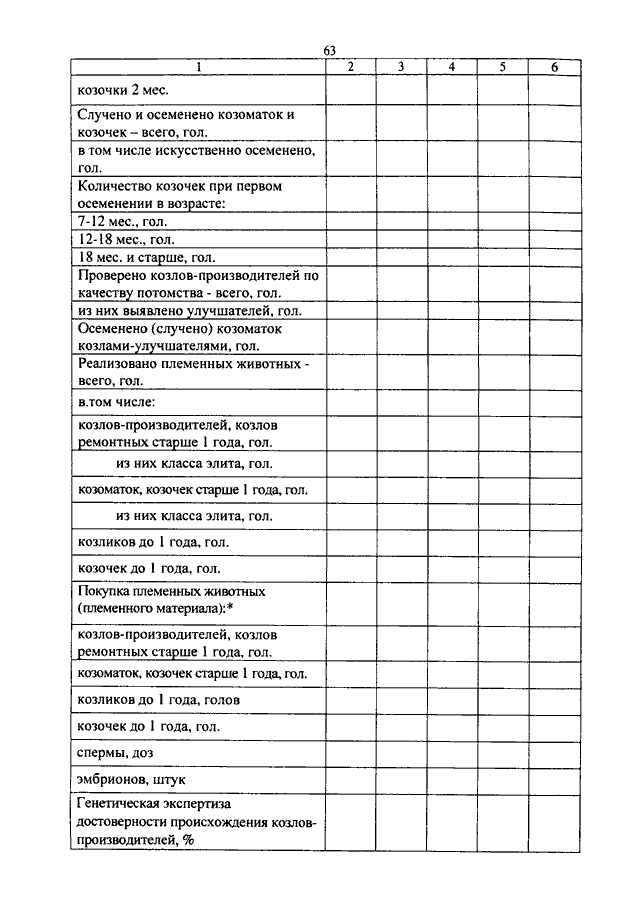 63

| 1 | 2 | 3 | 4 | 5 | 6 |
|---|---|---|---|---|---|
| козочки 2 мес. | | | | | |
| Случено и осеменено козоматок и козочек – всего, гол. | | | | | |
| в том числе искусственно осеменено, гол. | | | | | |
| Количество козочек при первом осеменении в возрасте: | | | | | |
| 7-12 мес., гол. | | | | | |
| 12-18 мес., гол. | | | | | |
| 18 мес. и старше, гол. | | | | | |
| Проверено козлов-производителей по качеству потомства - всего, гол. | | | | | |
| из них выявлено улучшателей, гол. | | | | | |
| Осеменено (случено) козоматок козлами-улучшателями, гол. | | | | | |
| Реализовано племенных животных - всего, гол. | | | | | |
| в.том числе: | | | | | |
| козлов-производителей, козлов ремонтных старше 1 года, гол. | | | | | |
| из них класса элита, гол. | | | | | |
| козоматок, козочек старше 1 года, гол. | | | | | |
| из них класса элита, гол. | | | | | |
| козликов до 1 года, гол. | | | | | |
| козочек до 1 года, гол. | | | | | |
| Покупка племенных животных (племенного материала):* | | | | | |
| козлов-производителей, козлов ремонтных старше 1 года, гол. | | | | | |
| козоматок, козочек старше 1 года, гол. | | | | | |
| козликов до 1 года, голов | | | | | |
| козочек до 1 года, гол. | | | | | |
| спермы, доз | | | | | |
| эмбрионов, штук | | | | | |
| Генетическая экспертиза достоверности происхождения козлов-производителей, % | | | | | |